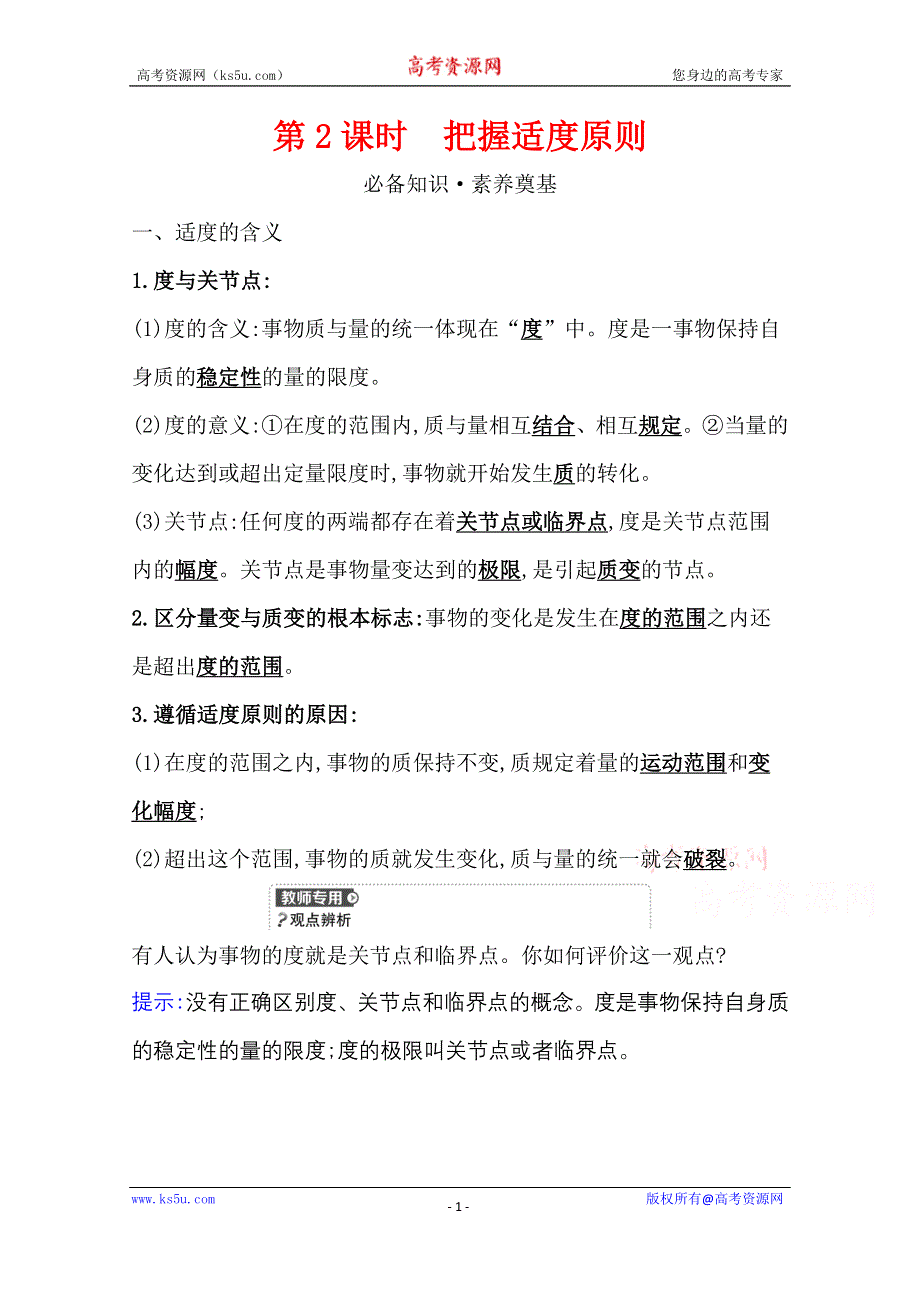 高考资源网（ks5u.com） 高考资源网 您身边的高考专家

第 2 课时 把握适度原则

必备知识·素养奠基

一、适度的含义

1.度与关节点:

(1)度的含义:事物质与量的统一体现在“度”中。度是一事物保持自身质的稳定性的量的限度。

(2)度的意义:①在度的范围内,质与量相互结合、相互规定。②当量的变化达到或超出定量限度时,事物就开始发生质的转化。

(3)关节点:任何度的两端都存在着关节点或临界点,度是关节点范围内的幅度。关节点是事物量变达到的极限,是引起质变的节点。

2.区分量变与质变的根本标志:事物的变化是发生在度的范围之内还是超出度的范围。

3.遵循适度原则的原因:

(1)在度的范围之内,事物的质保持不变,质规定着量的运动范围和变化幅度;

(2)超出这个范围,事物的质就发生变化,质与量的统一就会破裂。

高考资源网

教师专用

观点辨析

有人认为事物的度就是关节点和临界点。你如何评价这一观点?

提示:没有正确区别度、关节点和临界点的概念。度是事物保持自身质的稳定性的量的限度;度的极限叫关节点或者临界点。

www.ks5u.com - 1 - 版权所有@高考资源网